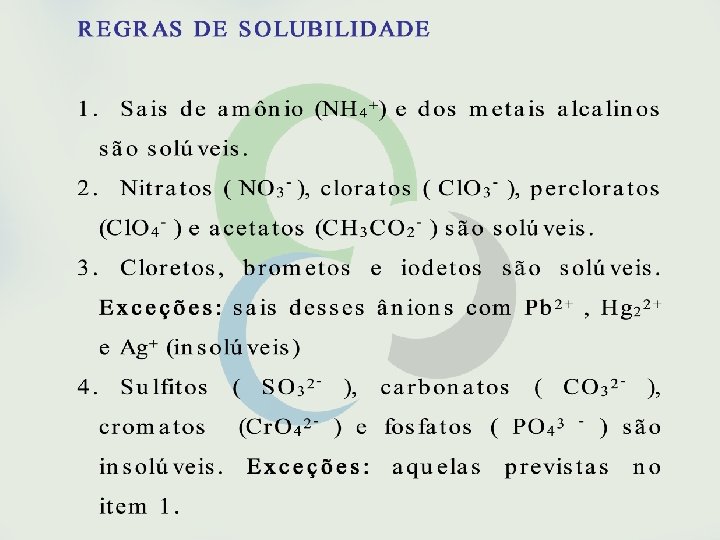 REGRAS DE SOLUBILIDADE

1. Sais de amônio ($NH_4^+$) e dos metais alcalinos são solúveis.

2. Nitratos ( $NO_3^-$ ), cloratos ( $ClO_3^-$ ), percloratos ($ClO_4^-$ ) e acetatos ($CH_3CO_2^-$ ) são solúveis.

3. Cloretos, brometos e iodetos são solúveis. Exceções: sais desses ânions com $Pb^{2+}$ , $Hg_2^{2+}$ e $Ag^+$ (insolúveis)

4. Sulfitos ( $SO_3^{2-}$ ), carbonatos ( $CO_3^{2-}$ ), cromatos ($CrO_4^{2-}$ ) e fosfatos ( $PO_4^{3-}$ ) são insolúveis. Exceções: aquelas previstas no item 1.